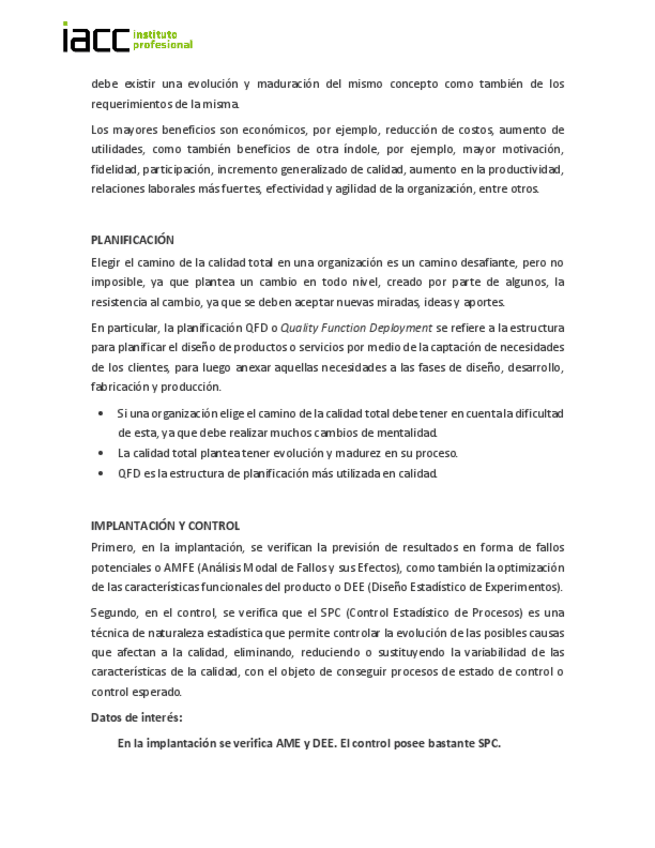 iacc instituto profesional

debe existir una evolución y maduración del mismo concepto como también de los requerimientos de la misma.

Los mayores beneficios son económicos, por ejemplo, reducción de costos, aumento de utilidades, como también beneficios de otra índole, por ejemplo, mayor motivación, fidelidad, participación, incremento generalizado de calidad, aumento en la productividad, relaciones laborales más fuertes, efectividad y agilidad de la organización, entre otros.

PLANIFICACIÓN

Elegir el camino de la calidad total en una organización es un camino desafiante, pero no imposible, ya que plantea un cambio en todo nivel, creado por parte de algunos, la resistencia al cambio, ya que se deben aceptar nuevas miradas, ideas y aportes.

En particular, la planificación QFD o Quality Function Deployment se refiere a la estructura para planificar el diseño de productos o servicios por medio de la captación de necesidades de los clientes, para luego anexar aquellas necesidades a las fases de diseño, desarrollo, fabricación y producción.

• Si una organización elige el camino de la calidad total debe tener en cuenta la dificultad de esta, ya que debe realizar muchos cambios de mentalidad.
• La calidad total plantea tener evolución y madurez en su proceso.
• QFD es la estructura de planificación más utilizada en calidad.

IMPLANTACIÓN Y CONTROL

Primero, en la implantación, se verifican la previsión de resultados en forma de fallos potenciales o AMFE (Análisis Modal de Fallos y sus Efectos), como también la optimización de las características funcionales del producto o DEE (Diseño Estadístico de Experimentos).

Segundo, en el control, se verifica que el SPC (Control Estadístico de Procesos) es una técnica de naturaleza estadística que permite controlar la evolución de las posibles causas que afectan a la calidad, eliminando, reduciendo o sustituyendo la variabilidad de las características de la calidad, con el objeto de conseguir procesos de estado de control o control esperado.

Datos de interés:

En la implantación se verifica AME y DEE. El control posee bastante SPC.